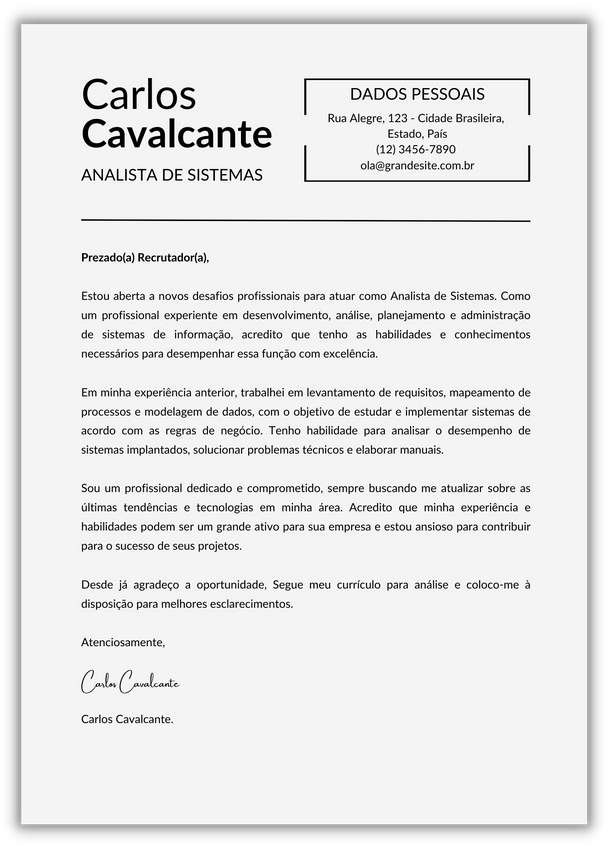 Carlos
Cavalcante

ANALISTA DE SISTEMAS

DADOS PESSOAIS

Rua Alegre, 123 - Cidade Brasileira, Estado, País
(12) 3456-7890
ola@grandesite.com.br

Prezado(a) Recrutador(a),

Estou aberta a novos desafios profissionais para atuar como Analista de Sistemas. Como um profissional experiente em desenvolvimento, análise, planejamento e administração de sistemas de informação, acredito que tenho as habilidades e conhecimentos necessários para desempenhar essa função com excelência.

Em minha experiência anterior, trabalhei em levantamento de requisitos, mapeamento de processos e modelagem de dados, com o objetivo de estudar e implementar sistemas de acordo com as regras de negócio. Tenho habilidade para analisar o desempenho de sistemas implantados, solucionar problemas técnicos e elaborar manuais.

Sou um profissional dedicado e comprometido, sempre buscando me atualizar sobre as últimas tendências e tecnologias em minha área. Acredito que minha experiência e habilidades podem ser um grande ativo para sua empresa e estou ansioso para contribuir para o sucesso de seus projetos.

Desde já agradeço a oportunidade, Segue meu currículo para análise e coloco-me à disposição para melhores esclarecimentos.

Atenciosamente,

Carlos Cavalcante

Carlos Cavalcante.